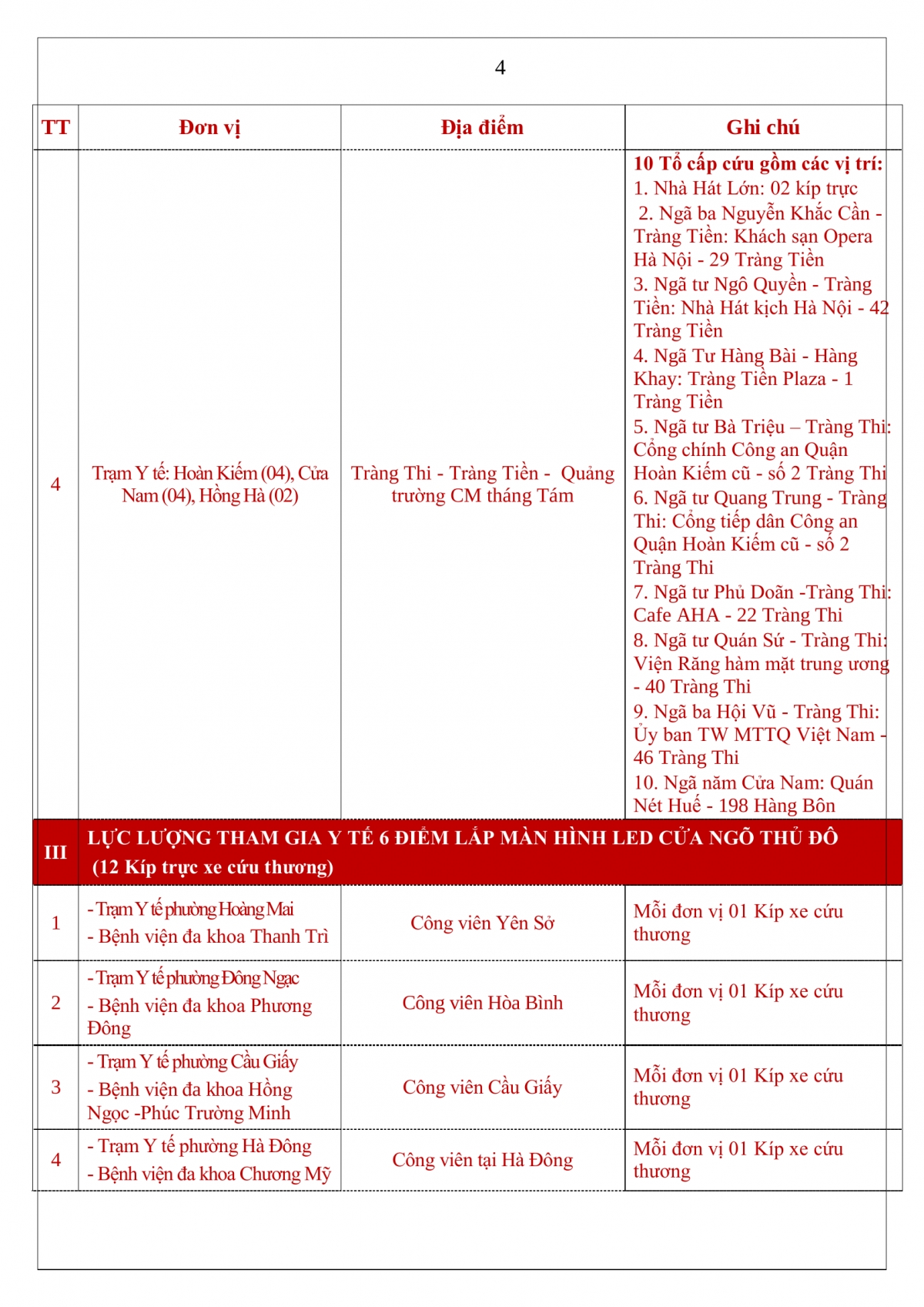 4

| TT | Đơn vị | Địa điểm | Ghi chú |
|---|---|---|---|
| 4 | Trạm Y tế: Hoàn Kiếm (04), Cửa Nam (04), Hồng Hà (02) | Tràng Thi - Tràng Tiền - Quảng trường CM tháng Tám | 10 Tổ cấp cứu gồm các vị trí: 1. Nhà Hát Lớn: 02 kíp trực 2. Ngã ba Nguyễn Khắc Cần - Tràng Tiền: Khách sạn Opera Hà Nội - 29 Tràng Tiền 3. Ngã tư Ngô Quyền - Tràng Tiền: Nhà Hát kịch Hà Nội - 42 Tràng Tiền 4. Ngã Tư Hàng Bài - Hàng Khay: Tràng Tiền Plaza - 1 Tràng Tiền 5. Ngã tư Bà Triệu – Tràng Thi: Cổng chính Công an Quận Hoàn Kiếm cũ - số 2 Tràng Thi 6. Ngã tư Quang Trung - Tràng Thi: Cổng tiếp dân Công an Quận Hoàn Kiếm cũ - số 2 Tràng Thi 7. Ngã tư Phủ Doãn -Tràng Thi: Cafe AHA - 22 Tràng Thi 8. Ngã tư Quán Sứ - Tràng Thi: Viện Răng hàm mặt trung ương - 40 Tràng Thi 9. Ngã ba Hội Vũ - Tràng Thi: Ủy ban TW MTTQ Việt Nam - 46 Tràng Thi 10. Ngã năm Cửa Nam: Quán Nét Huế - 198 Hàng Bôn |
| III | LỰC LƯỢNG THAM GIA Y TẾ 6 ĐIỂM LẮP MÀN HÌNH LED CỬA NGÕ THỦ ĐÔ (12 Kíp trực xe cứu thương) | | |
| 1 | - Trạm Y tế phường Hoàng Mai - Bệnh viện đa khoa Thanh Trì | Công viên Yên Sở | Mỗi đơn vị 01 Kíp xe cứu thương |
| 2 | - Trạm Y tế phường Đông Ngạc - Bệnh viện đa khoa Phương Đông | Công viên Hòa Bình | Mỗi đơn vị 01 Kíp xe cứu thương |
| 3 | - Trạm Y tế phường Cầu Giấy - Bệnh viện đa khoa Hồng Ngọc -Phúc Trường Minh | Công viên Cầu Giấy | Mỗi đơn vị 01 Kíp xe cứu thương |
| 4 | - Trạm Y tế phường Hà Đông - Bệnh viện đa khoa Chương Mỹ | Công viên tại Hà Đông | Mỗi đơn vị 01 Kíp xe cứu thương |